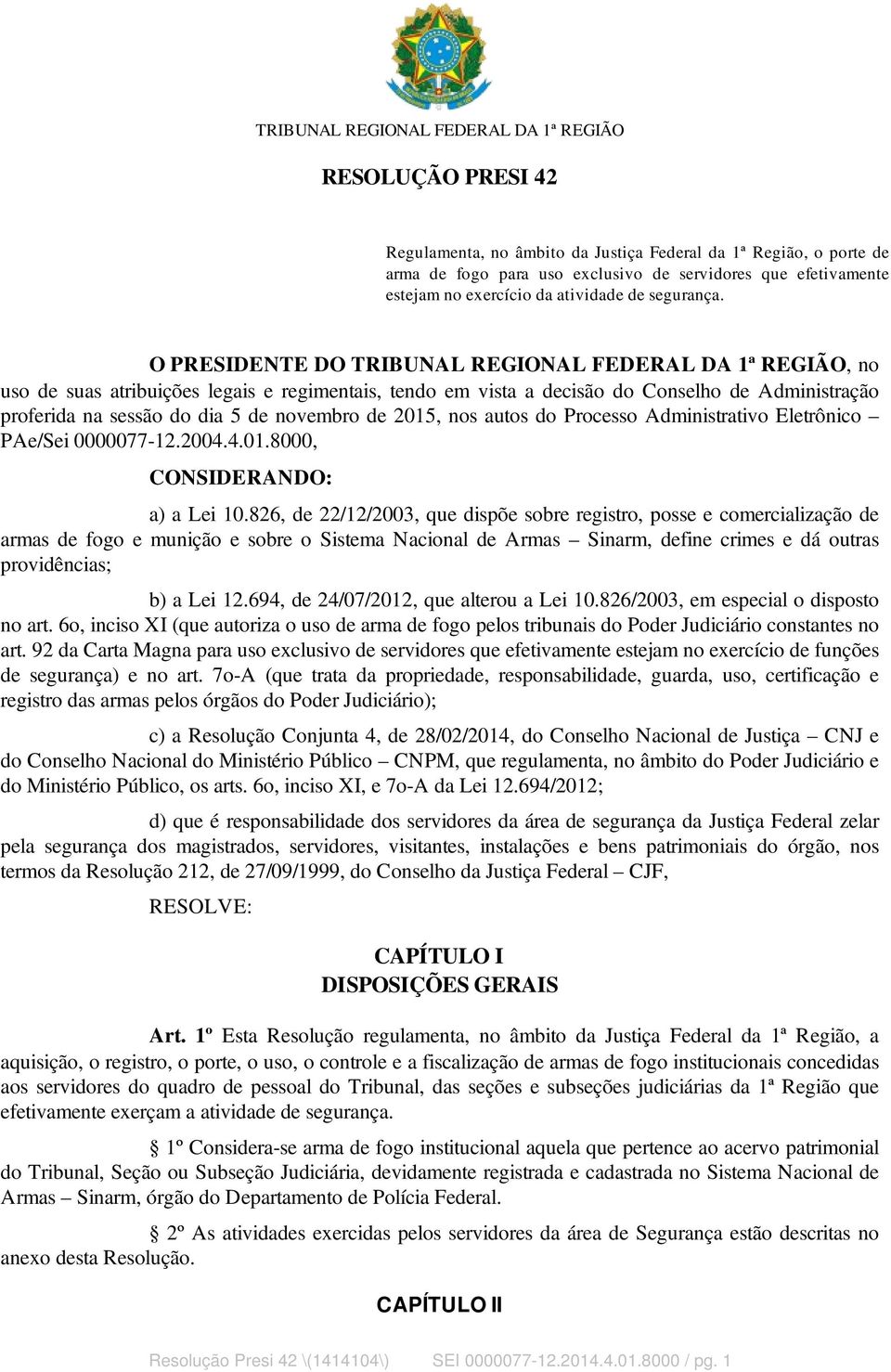 TRIBUNAL REGIONAL FEDERAL DA 1ª REGIÃO

RESOLUÇÃO PRESI 42

Regulamenta, no âmbito da Justiça Federal da 1ª Região, o porte de arma de fogo para uso exclusivo de servidores que efetivamente estejam no exercício da atividade de segurança.

O PRESIDENTE DO TRIBUNAL REGIONAL FEDERAL DA 1ª REGIÃO, no uso de suas atribuições legais e regimentais, tendo em vista a decisão do Conselho de Administração proferida na sessão do dia 5 de novembro de 2015, nos autos do Processo Administrativo Eletrônico – PAe/Sei 0000077-12.2004.4.01.8000,

CONSIDERANDO:

a) a Lei 10.826, de 22/12/2003, que dispõe sobre registro, posse e comercialização de armas de fogo e munição e sobre o Sistema Nacional de Armas – Sinarm, define crimes e dá outras providências;

b) a Lei 12.694, de 24/07/2012, que alterou a Lei 10.826/2003, em especial o disposto no art. 6o, inciso XI (que autoriza o uso de arma de fogo pelos tribunais do Poder Judiciário constantes no art. 92 da Carta Magna para uso exclusivo de servidores que efetivamente estejam no exercício de funções de segurança) e no art. 7o-A (que trata da propriedade, responsabilidade, guarda, uso, certificação e registro das armas pelos órgãos do Poder Judiciário);

c) a Resolução Conjunta 4, de 28/02/2014, do Conselho Nacional de Justiça – CNJ e do Conselho Nacional do Ministério Público – CNPM, que regulamenta, no âmbito do Poder Judiciário e do Ministério Público, os arts. 6o, inciso XI, e 7o-A da Lei 12.694/2012;

d) que é responsabilidade dos servidores da área de segurança da Justiça Federal zelar pela segurança dos magistrados, servidores, visitantes, instalações e bens patrimoniais do órgão, nos termos da Resolução 212, de 27/09/1999, do Conselho da Justiça Federal – CJF,

RESOLVE:

CAPÍTULO I
DISPOSIÇÕES GERAIS

Art. 1º Esta Resolução regulamenta, no âmbito da Justiça Federal da 1ª Região, a aquisição, o registro, o porte, o uso, o controle e a fiscalização de armas de fogo institucionais concedidas aos servidores do quadro de pessoal do Tribunal, das seções e subseções judiciárias da 1ª Região que efetivamente exerçam a atividade de segurança.

§ 1º Considera-se arma de fogo institucional aquela que pertence ao acervo patrimonial do Tribunal, Seção ou Subseção Judiciária, devidamente registrada e cadastrada no Sistema Nacional de Armas – Sinarm, órgão do Departamento de Polícia Federal.

§ 2º As atividades exercidas pelos servidores da área de Segurança estão descritas no anexo desta Resolução.

CAPÍTULO II

Resolução Presi 42 \(1414104\) SEI 0000077-12.2014.4.01.8000 / pg. 1